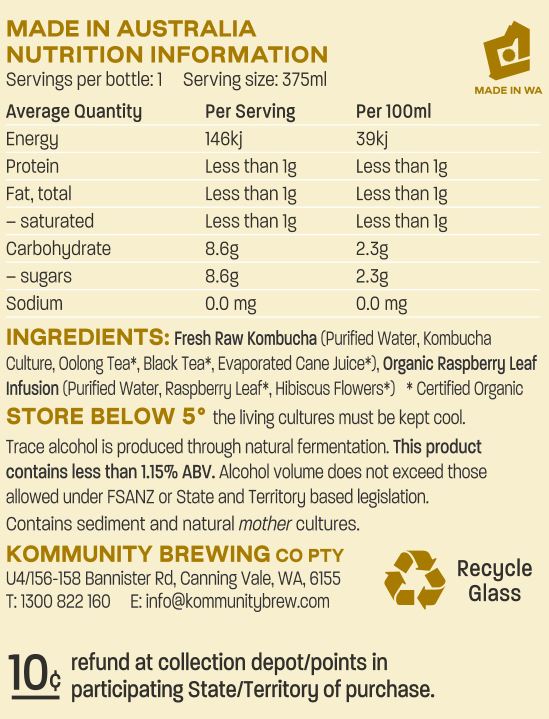 MADE IN AUSTRALIA
NUTRITION INFORMATION
Servings per bottle: 1    Serving size: 375ml

MADE IN WA

| Average Quantity | Per Serving | Per 100ml |
|---|---|---|
| Energy | 146kj | 39kj |
| Protein | Less than 1g | Less than 1g |
| Fat, total | Less than 1g | Less than 1g |
| – saturated | Less than 1g | Less than 1g |
| Carbohydrate | 8.6g | 2.3g |
| – sugars | 8.6g | 2.3g |
| Sodium | 0.0 mg | 0.0 mg |

INGREDIENTS: Fresh Raw Kombucha (Purified Water, Kombucha Culture, Oolong Tea*, Black Tea*, Evaporated Cane Juice*), Organic Raspberry Leaf Infusion (Purified Water, Raspberry Leaf*, Hibiscus Flowers*) * Certified Organic

STORE BELOW 5° the living cultures must be kept cool.

Trace alcohol is produced through natural fermentation. This product contains less than 1.15% ABV. Alcohol volume does not exceed those allowed under FSANZ or State and Territory based legislation.

Contains sediment and natural mother cultures.

KOMMUNITY BREWING CO PTY
U4/156-158 Bannister Rd, Canning Vale, WA, 6155
T: 1300 822 160    E: info@kommunitybrew.com

Recycle
Glass

10¢ refund at collection depot/points in participating State/Territory of purchase.